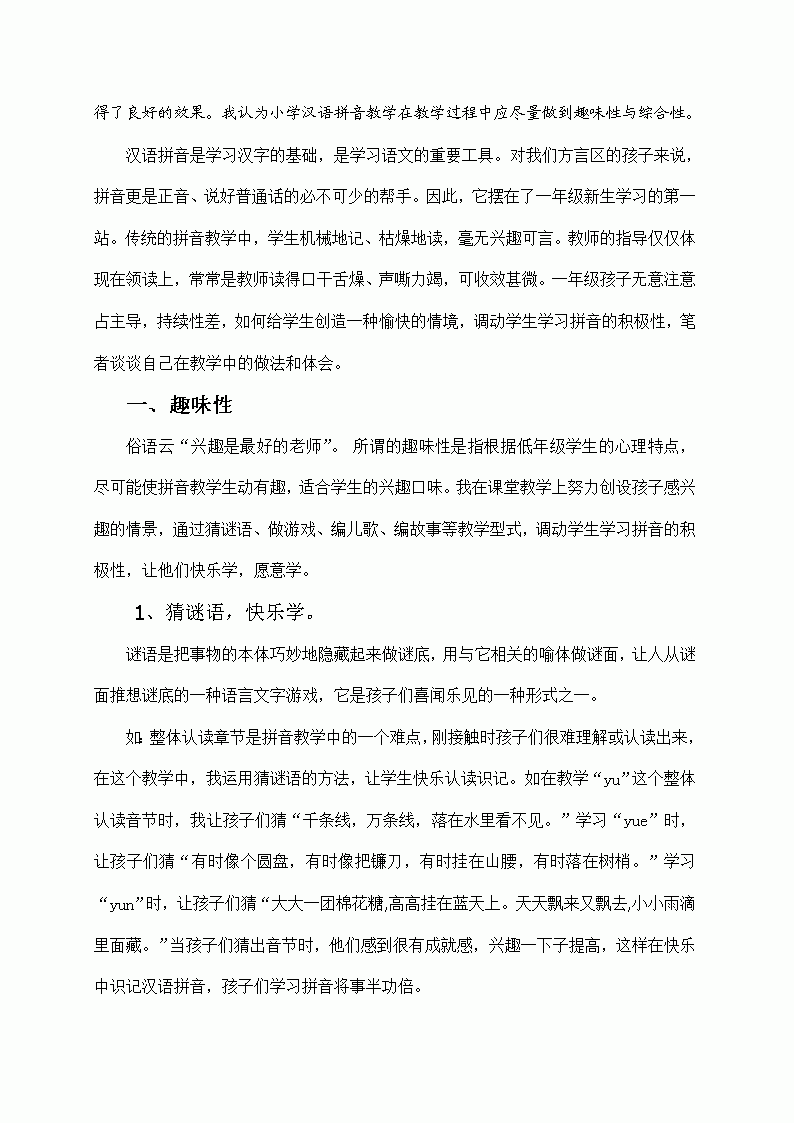 得了良好的效果。我认为小学汉语拼音教学在教学过程中应尽量做到趣味性与综合性。

汉语拼音是学习汉字的基础，是学习语文的重要工具。对我们方言区的孩子来说，拼音更是正音、说好普通话的必不可少的帮手。因此，它摆在了一年级新生学习的第一站。传统的拼音教学中，学生机械地记、枯燥地读，毫无兴趣可言。教师的指导仅仅体现在领读上，常常是教师读得口干舌燥、声嘶力竭，可收效甚微。一年级孩子无意注意占主导，持续性差，如何给学生创造一种愉快的情境，调动学生学习拼音的积极性，笔者谈谈自己在教学中的做法和体会。

一、趣味性

俗语云“兴趣是最好的老师”。 所谓的趣味性是指根据低年级学生的心理特点，尽可能使拼音教学生动有趣，适合学生的兴趣口味。我在课堂教学上努力创设孩子感兴趣的情景，通过猜谜语、做游戏、编儿歌、编故事等教学型式，调动学生学习拼音的积极性，让他们快乐学，愿意学。

1、猜谜语，快乐学。

谜语是把事物的本体巧妙地隐藏起来做谜底，用与它相关的喻体做谜面，让人从谜面推想谜底的一种语言文字游戏，它是孩子们喜闻乐见的一种形式之一。

如 整体认读章节是拼音教学中的一个难点，刚接触时孩子们很难理解或认读出来，在这个教学中，我运用猜谜语的方法，让学生快乐认读识记。如在教学“yu”这个整体认读音节时，我让孩子们猜“千条线，万条线，落在水里看不见。”学习“yue”时，让孩子们猜“有时像个圆盘，有时像把镰刀，有时挂在山腰，有时落在树梢。”学习“yun”时，让孩子们猜“大大一团棉花糖,高高挂在蓝天上。天天飘来又飘去,小小雨滴里面藏。”当孩子们猜出音节时，他们感到很有成就感，兴趣一下子提高，这样在快乐中识记汉语拼音，孩子们学习拼音将事半功倍。